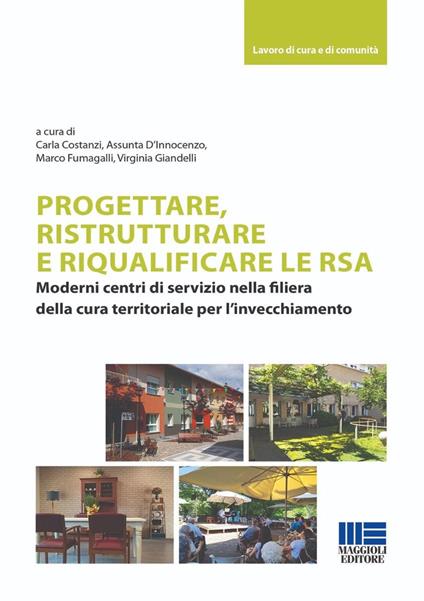 Lavoro di cura e di comunità

a cura di
Carla Costanzi, Assunta D'Innocenzo, Marco Fumagalli, Virginia Giandelli

PROGETTARE, RISTRUTTURARE E RIQUALIFICARE LE RSA

Moderni centri di servizio nella filiera della cura territoriale per l'invecchiamento

MAGGIOLI EDITORE